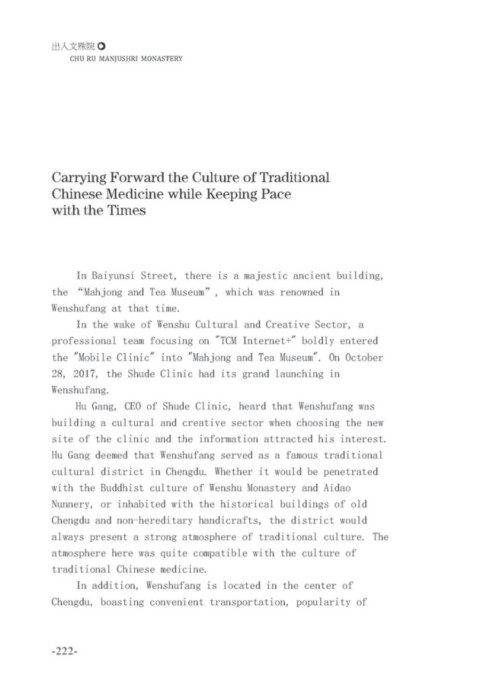 出入文殊院
CHU RU MANJUSHRI MONASTERY

Carrying Forward the Culture of Traditional Chinese Medicine while Keeping Pace with the Times

In Baiyunsi Street, there is a majestic ancient building, the "Mahjong and Tea Museum", which was renowned in Wenshufang at that time.

In the wake of Wenshu Cultural and Creative Sector, a professional team focusing on "TCM Internet+" boldly entered the "Mobile Clinic" into "Mahjong and Tea Museum". On October 28, 2017, the Shude Clinic had its grand launching in Wenshufang.

Hu Gang, CEO of Shude Clinic, heard that Wenshufang was building a cultural and creative sector when choosing the new site of the clinic and the information attracted his interest. Hu Gang deemed that Wenshufang served as a famous traditional cultural district in Chengdu. Whether it would be penetrated with the Buddhist culture of Wenshu Monastery and Aidao Nunnery, or inhabited with the historical buildings of old Chengdu and non-hereditary handicrafts, the district would always present a strong atmosphere of traditional culture. The atmosphere here was quite compatible with the culture of traditional Chinese medicine.

In addition, Wenshufang is located in the center of Chengdu, boasting convenient transportation, popularity of

-222-